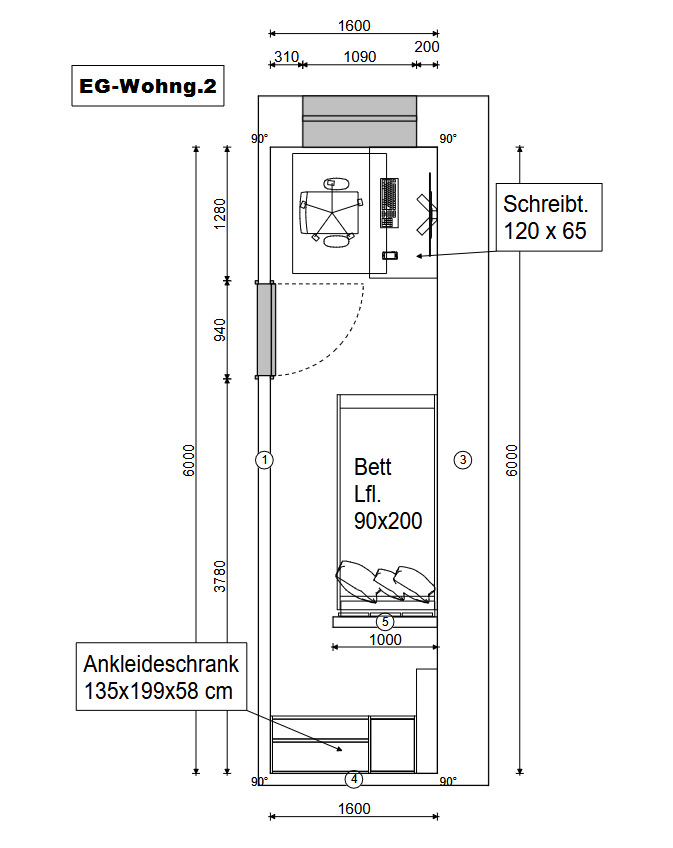 1600

310 1090 200

EG-Wohng.2

90°

90°

1280

Schreibt.
120 x 65

940

6000

1

Bett
Lfl.
90x200

3

6000

3780

5

1000

Ankleideschrank
135x199x58 cm

90°

4

90°

1600